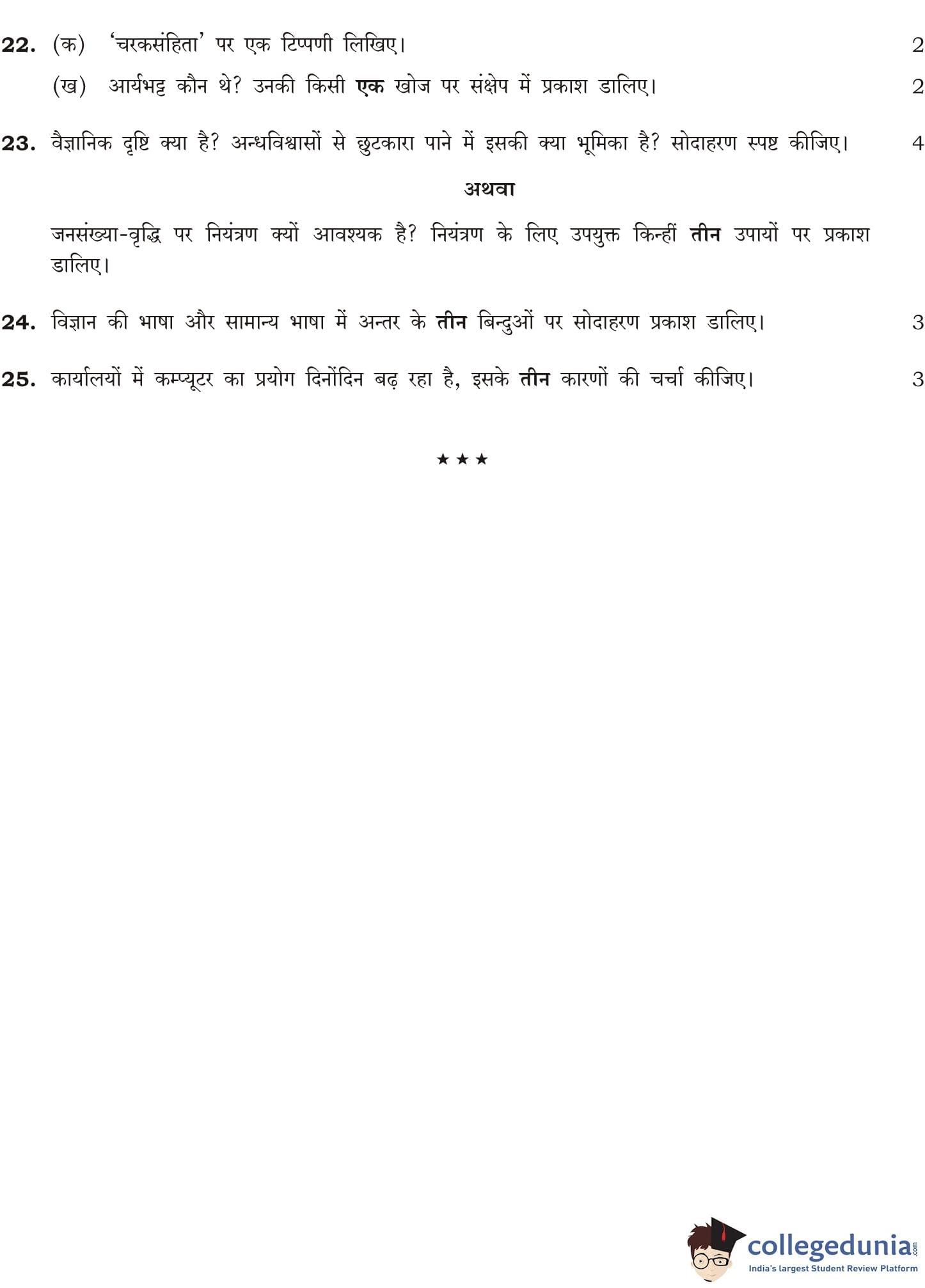 22. (क) 'चरकसंहिता' पर एक टिप्पणी लिखिए। 2

(ख) आर्यभट्ट कौन थे? उनकी किसी एक खोज पर संक्षेप में प्रकाश डालिए। 2

23. वैज्ञानिक दृष्टि क्या है? अन्धविश्वासों से छुटकारा पाने में इसकी क्या भूमिका है? सोदाहरण स्पष्ट कीजिए। 4

अथवा

जनसंख्या-वृद्धि पर नियंत्रण क्यों आवश्यक है? नियंत्रण के लिए उपयुक्त किन्हीं तीन उपायों पर प्रकाश डालिए।

24. विज्ञान की भाषा और सामान्य भाषा में अन्तर के तीन बिन्दुओं पर सोदाहरण प्रकाश डालिए। 3

25. कार्यालयों में कम्प्यूटर का प्रयोग दिनोंदिन बढ़ रहा है, इसके तीन कारणों की चर्चा कीजिए। 3

★ ★ ★

collegedunia.com
India's largest Student Review Platform